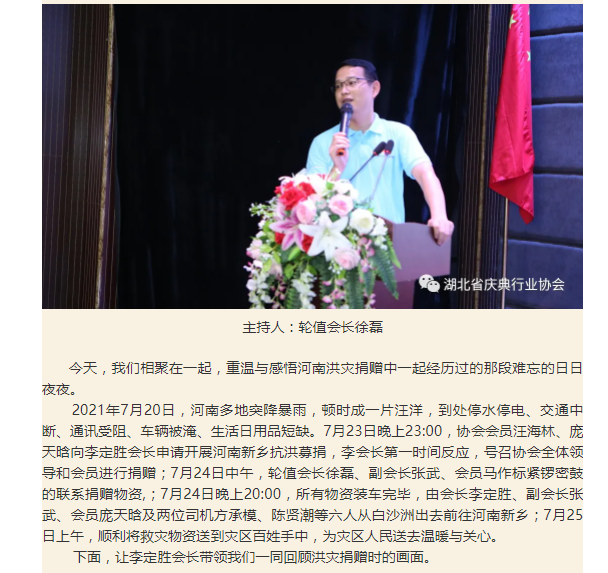 湖北省庆典行业协会

主持人：轮值会长徐磊

今天，我们相聚在一起，重温与感悟河南洪灾捐赠中一起经历过的那段难忘的日日夜夜。

2021年7月20日，河南多地突降暴雨，顿时成一片汪洋，到处停水停电、交通中断、通讯受阻、车辆被淹、生活日用品短缺。7月23日晚上23:00，协会会员汪海林、庞天晗向李定胜会长申请开展河南新乡抗洪募捐，李会长第一时间反应，号召协会全体领导和会员进行捐赠；7月24日中午，轮值会长徐磊、副会长张武、会员马作标紧锣密鼓的联系捐赠物资，；7月24日晚上20:00，所有物资装车完毕，由会长李定胜、副会长张武、会员庞天晗及两位司机方承模、陈贤潮等六人从白沙洲出去前往河南新乡；7月25日上午，顺利将救灾物资送到灾区百姓手中，为灾区人民送去温暖与关心。

下面，让李定胜会长带领我们一同回顾洪灾捐赠时的画面。